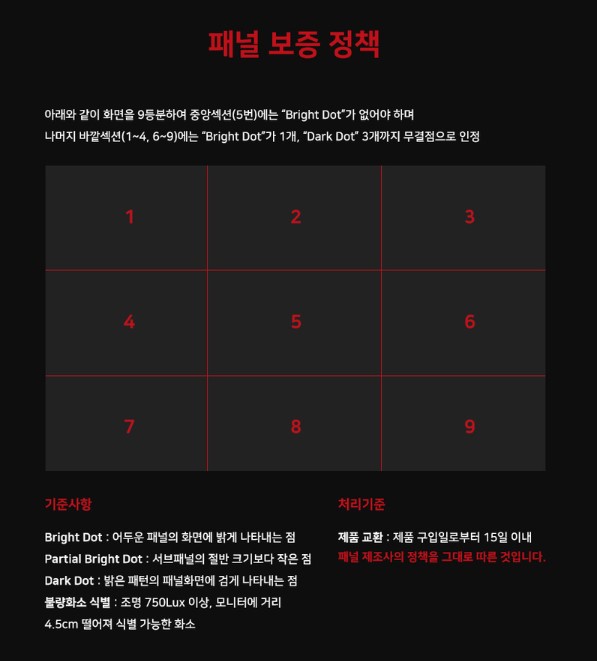 패널 보증 정책

아래와 같이 화면을 9등분하여 중앙섹션(5번)에는 "Bright Dot"가 없어야 하며
나머지 바깥섹션(1~4, 6~9)에는 "Bright Dot"가 1개, "Dark Dot" 3개까지 무결점으로 인정

| 1 | 2 | 3 |
|---|---|---|
| 4 | 5 | 6 |
| 7 | 8 | 9 |

기준사항

Bright Dot : 어두운 패널의 화면에 밝게 나타내는 점
Partial Bright Dot : 서브패널의 절반 크기보다 작은 점
Dark Dot : 밝은 패턴의 패널화면에 검게 나타내는 점
불량화소 식별 : 조명 750Lux 이상, 모니터에 거리 4.5cm 떨어져 식별 가능한 화소

처리기준

제품 교환 : 제품 구입일로부터 15일 이내
패널 제조사의 정책을 그대로 따른 것입니다.